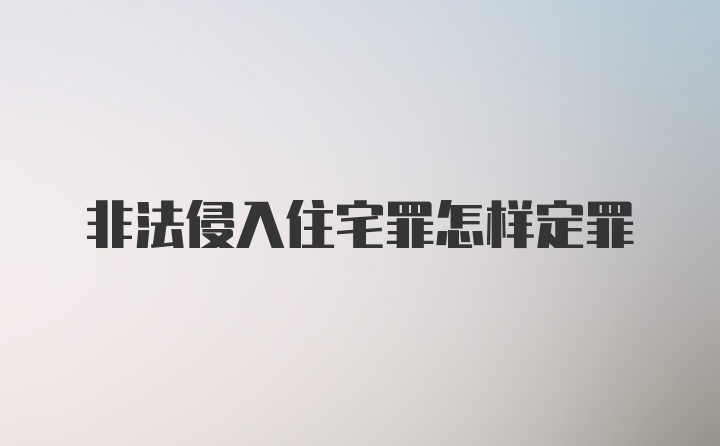 非法侵入住宅罪怎样定罪